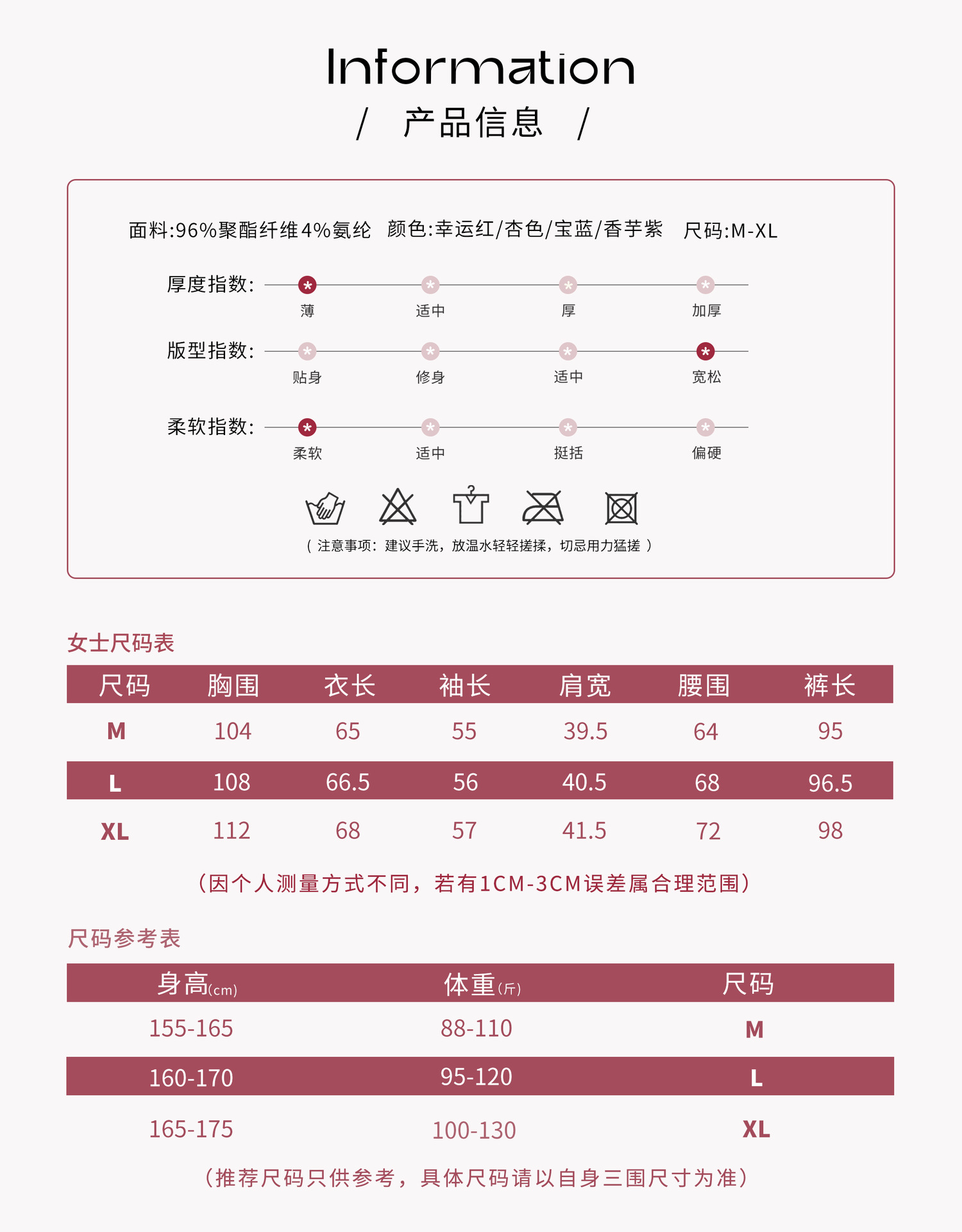 Information
/ 产品信息 /

面料:96%聚酯纤维4%氨纶 颜色:幸运红/杏色/宝蓝/香芋紫 尺码:M-XL

厚度指数:
薄 适中 厚 加厚

版型指数:
贴身 修身 适中 宽松

柔软指数:
柔软 适中 挺括 偏硬

（注意事项：建议手洗，放温水轻轻搓揉，切忌用力猛搓）

女士尺码表

| 尺码 | 胸围 | 衣长 | 袖长 | 肩宽 | 腰围 | 裤长 |
|---|---|---|---|---|---|---|
| M | 104 | 65 | 55 | 39.5 | 64 | 95 |
| L | 108 | 66.5 | 56 | 40.5 | 68 | 96.5 |
| XL | 112 | 68 | 57 | 41.5 | 72 | 98 |

（因个人测量方式不同，若有1CM-3CM误差属合理范围）

尺码参考表

| 身高(cm) | 体重(斤) | 尺码 |
|---|---|---|
| 155-165 | 88-110 | M |
| 160-170 | 95-120 | L |
| 165-175 | 100-130 | XL |

（推荐尺码只供参考，具体尺码请以自身三围尺寸为准）